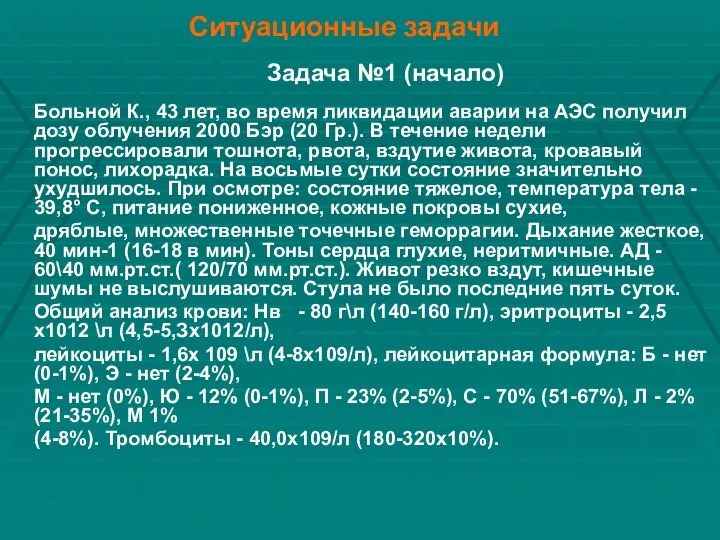 Ситуационные задачи

Задача №1 (начало)

Больной К., 43 лет, во время ликвидации аварии на АЭС получил дозу облучения 2000 Бэр (20 Гр.). В течение недели прогрессировали тошнота, рвота, вздутие живота, кровавый понос, лихорадка. На восьмые сутки состояние значительно ухудшилось. При осмотре: состояние тяжелое, температура тела - 39,8° С, питание пониженное, кожные покровы сухие,

дряблые, множественные точечные геморрагии. Дыхание жесткое, 40 мин-1 (16-18 в мин). Тоны сердца глухие, неритмичные. АД - 60\40 мм.рт.ст.( 120/70 мм.рт.ст.). Живот резко вздут, кишечные шумы не выслушиваются. Стула не было последние пять суток.

Общий анализ крови: Нв - 80 г\л (140-160 г/л), эритроциты - 2,5 х1012 \л (4,5-5,3х1012/л),

лейкоциты - 1,6х 109 \л (4-8х109/л), лейкоцитарная формула: Б - нет (0-1%), Э - нет (2-4%),

М - нет (0%), Ю - 12% (0-1%), П - 23% (2-5%), С - 70% (51-67%), Л - 2% (21-35%), М 1%

(4-8%). Тромбоциты - 40,0х109/л (180-320х10%).